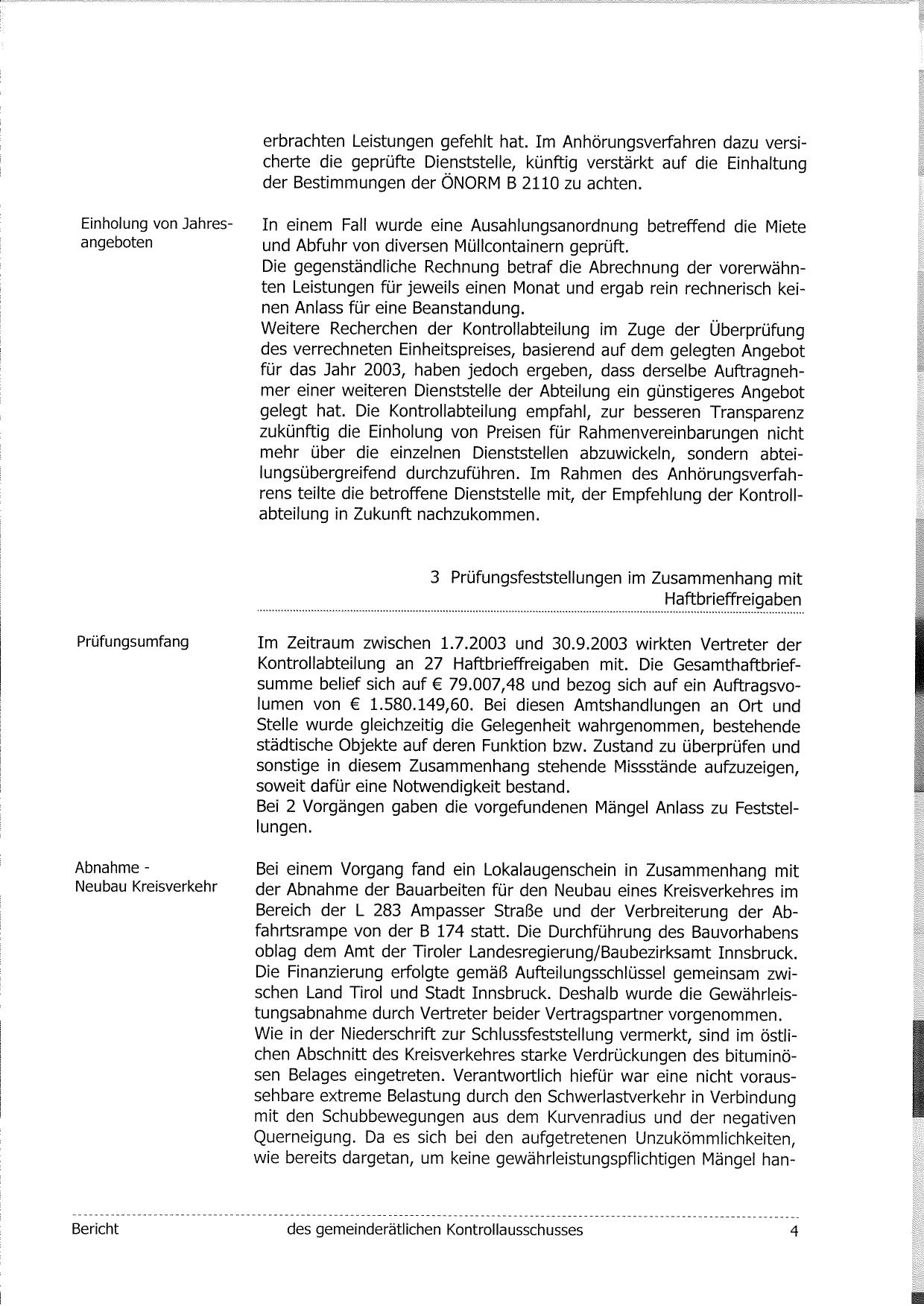 erbrachten Leistungen gefehlt hat. Im Anhörungsverfahren dazu versicherte die geprüfte Dienststelle, künftig verstärkt auf die Einhaltung der Bestimmungen der ÖNORM B 2110 zu achten.

Einholung von Jahresangeboten

In einem Fall wurde eine Ausahlungsanordnung betreffend die Miete und Abfuhr von diversen Müllcontainern geprüft.
Die gegenständliche Rechnung betraf die Abrechnung der vorerwähnten Leistungen für jeweils einen Monat und ergab rein rechnerisch keinen Anlass für eine Beanstandung.
Weitere Recherchen der Kontrollabteilung im Zuge der Überprüfung des verrechneten Einheitspreises, basierend auf dem gelegten Angebot für das Jahr 2003, haben jedoch ergeben, dass derselbe Auftragnehmer einer weiteren Dienststelle der Abteilung ein günstigeres Angebot gelegt hat. Die Kontrollabteilung empfahl, zur besseren Transparenz zukünftig die Einholung von Preisen für Rahmenvereinbarungen nicht mehr über die einzelnen Dienststellen abzuwickeln, sondern abteilungsübergreifend durchzuführen. Im Rahmen des Anhörungsverfahrens teilte die betroffene Dienststelle mit, der Empfehlung der Kontrollabteilung in Zukunft nachzukommen.

3 Prüfungsfeststellungen im Zusammenhang mit Haftbrieffreigaben

Prüfungsumfang

Im Zeitraum zwischen 1.7.2003 und 30.9.2003 wirkten Vertreter der Kontrollabteilung an 27 Haftbrieffreigaben mit. Die Gesamthaftbriefsumme belief sich auf € 79.007,48 und bezog sich auf ein Auftragsvolumen von € 1.580.149,60. Bei diesen Amtshandlungen an Ort und Stelle wurde gleichzeitig die Gelegenheit wahrgenommen, bestehende städtische Objekte auf deren Funktion bzw. Zustand zu überprüfen und sonstige in diesem Zusammenhang stehende Missstände aufzuzeigen, soweit dafür eine Notwendigkeit bestand.
Bei 2 Vorgängen gaben die vorgefundenen Mängel Anlass zu Feststellungen.

Abnahme - Neubau Kreisverkehr

Bei einem Vorgang fand ein Lokalaugenschein in Zusammenhang mit der Abnahme der Bauarbeiten für den Neubau eines Kreisverkehres im Bereich der L 283 Ampasser Straße und der Verbreiterung der Abfahrtsrampe von der B 174 statt. Die Durchführung des Bauvorhabens oblag dem Amt der Tiroler Landesregierung/Baubezirksamt Innsbruck. Die Finanzierung erfolgte gemäß Aufteilungsschlüssel gemeinsam zwischen Land Tirol und Stadt Innsbruck. Deshalb wurde die Gewährleistungsabnahme durch Vertreter beider Vertragspartner vorgenommen.
Wie in der Niederschrift zur Schlussfeststellung vermerkt, sind im östlichen Abschnitt des Kreisverkehres starke Verdrückungen des bituminösen Belages eingetreten. Verantwortlich hiefür war eine nicht voraussehbare extreme Belastung durch den Schwerlastverkehr in Verbindung mit den Schubbewegungen aus dem Kurvenradius und der negativen Querneigung. Da es sich bei den aufgetretenen Unzukömmlichkeiten, wie bereits dargetan, um keine gewährleistungspflichtigen Mängel han-

Bericht des gemeinderätlichen Kontrollausschusses 4